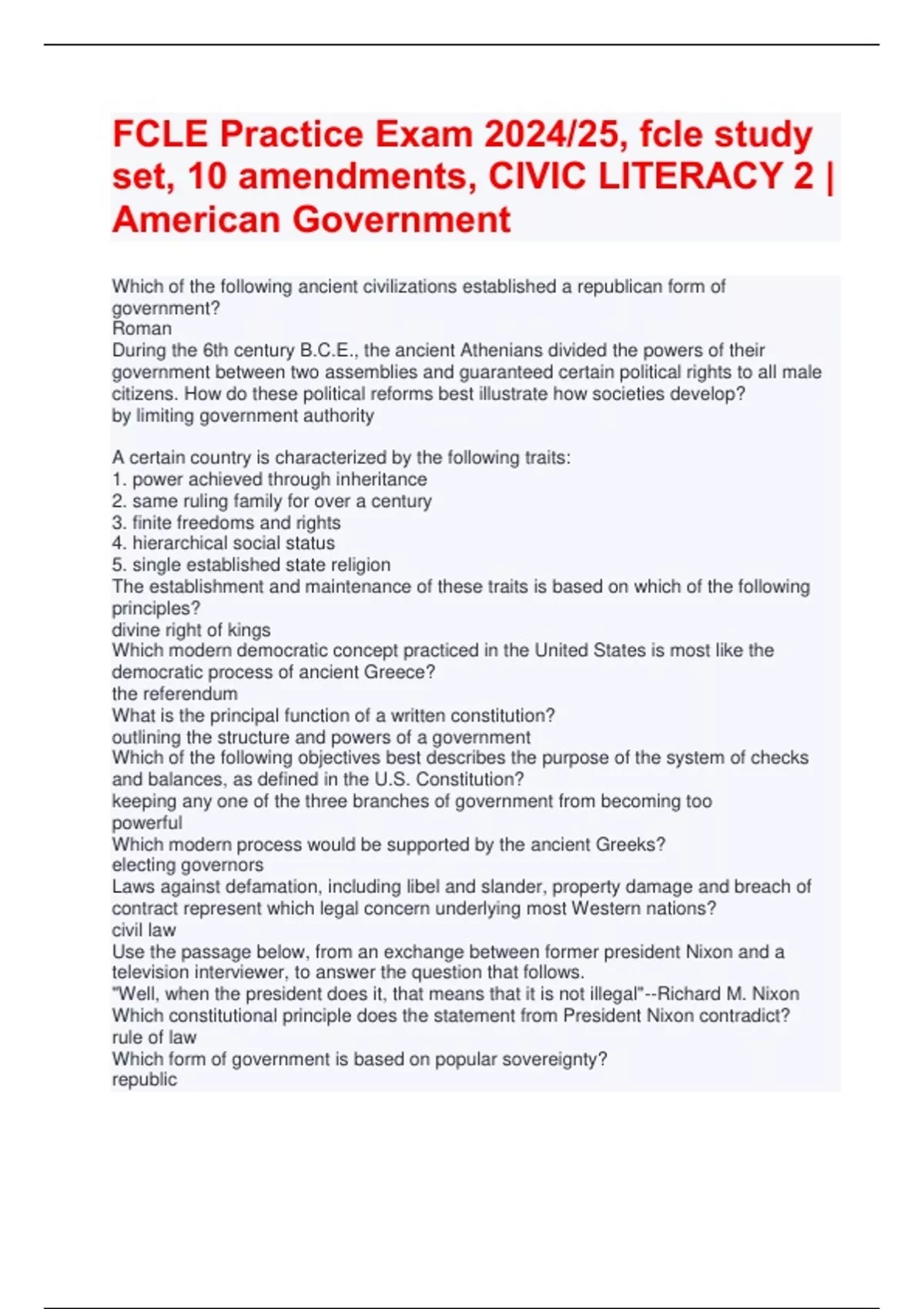 FCLE Practice Exam 2024/25, fcle study set, 10 amendments, CIVIC LITERACY 2 | American Government

Which of the following ancient civilizations established a republican form of government?
Roman
During the 6th century B.C.E., the ancient Athenians divided the powers of their government between two assemblies and guaranteed certain political rights to all male citizens. How do these political reforms best illustrate how societies develop?
by limiting government authority

A certain country is characterized by the following traits:
1. power achieved through inheritance
2. same ruling family for over a century
3. finite freedoms and rights
4. hierarchical social status
5. single established state religion
The establishment and maintenance of these traits is based on which of the following principles?
divine right of kings
Which modern democratic concept practiced in the United States is most like the democratic process of ancient Greece?
the referendum
What is the principal function of a written constitution?
outlining the structure and powers of a government
Which of the following objectives best describes the purpose of the system of checks and balances, as defined in the U.S. Constitution?
keeping any one of the three branches of government from becoming too powerful
Which modern process would be supported by the ancient Greeks?
electing governors
Laws against defamation, including libel and slander, property damage and breach of contract represent which legal concern underlying most Western nations?
civil law
Use the passage below, from an exchange between former president Nixon and a television interviewer, to answer the question that follows.
"Well, when the president does it, that means that it is not illegal"--Richard M. Nixon
Which constitutional principle does the statement from President Nixon contradict?
rule of law
Which form of government is based on popular sovereignty?
republic